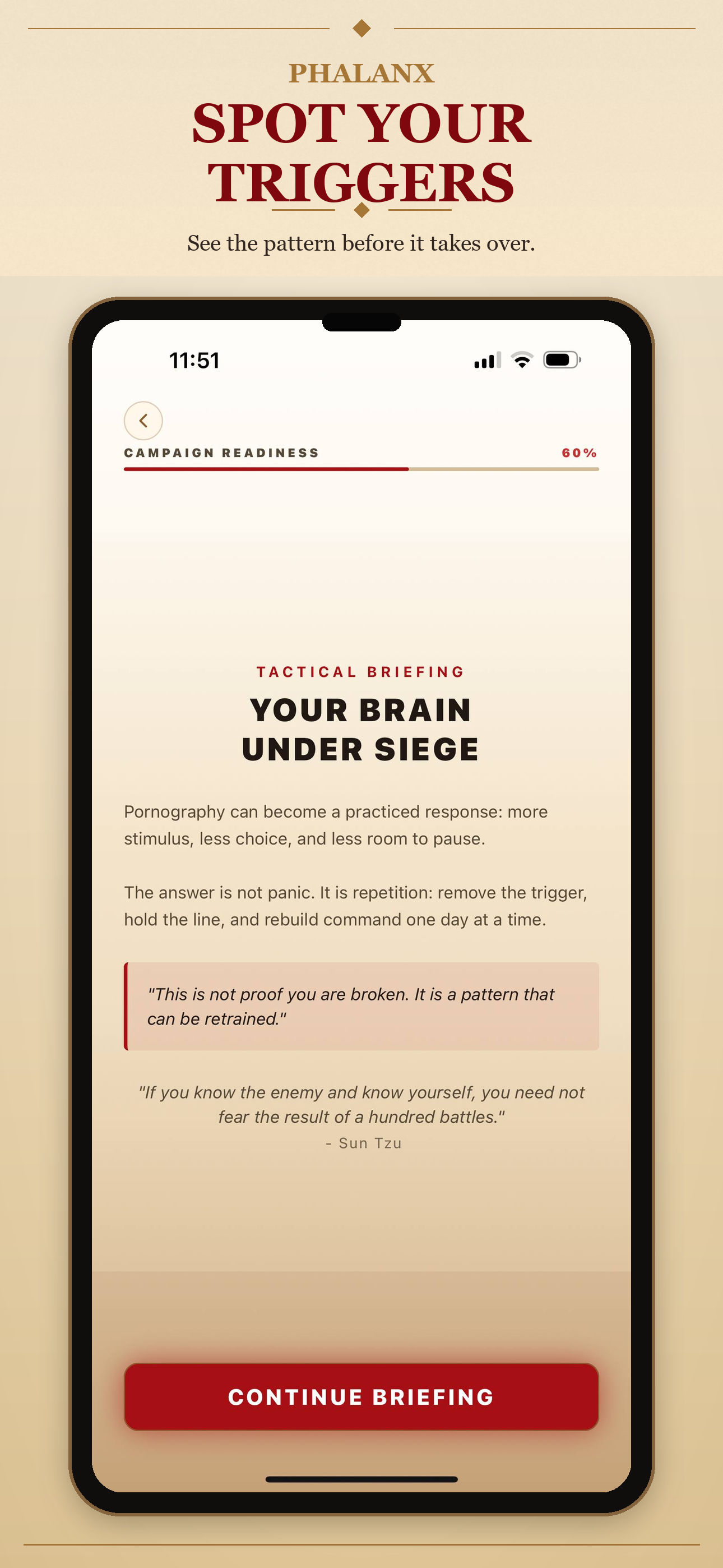 PHALANX
SPOT YOUR TRIGGERS

See the pattern before it takes over.

11:51

CAMPAIGN READINESS 60%

TACTICAL BRIEFING
YOUR BRAIN UNDER SIEGE

Pornography can become a practiced response: more stimulus, less choice, and less room to pause.

The answer is not panic. It is repetition: remove the trigger, hold the line, and rebuild command one day at a time.

"This is not proof you are broken. It is a pattern that can be retrained."

"If you know the enemy and know yourself, you need not fear the result of a hundred battles."
- Sun Tzu

CONTINUE BRIEFING